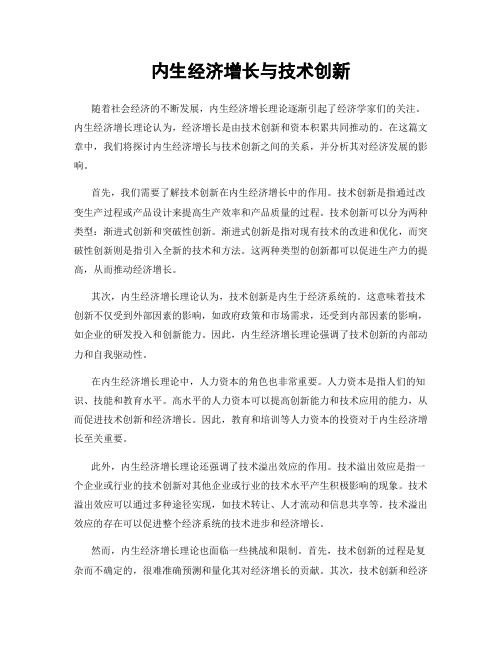 内生经济增长与技术创新

随着社会经济的不断发展，内生经济增长理论逐渐引起了经济学家们的关注。内生经济增长理论认为，经济增长是由技术创新和资本积累共同推动的。在这篇文章中，我们将探讨内生经济增长与技术创新之间的关系，并分析其对经济发展的影响。

首先，我们需要了解技术创新在内生经济增长中的作用。技术创新是指通过改变生产过程或产品设计来提高生产效率和产品质量的过程。技术创新可以分为两种类型：渐进式创新和突破性创新。渐进式创新是指对现有技术的改进和优化，而突破性创新则是指引入全新的技术和方法。这两种类型的创新都可以促进生产力的提高，从而推动经济增长。

其次，内生经济增长理论认为，技术创新是内生于经济系统的。这意味着技术创新不仅受到外部因素的影响，如政府政策和市场需求，还受到内部因素的影响，如企业的研发投入和创新能力。因此，内生经济增长理论强调了技术创新的内部动力和自我驱动性。

在内生经济增长理论中，人力资本的角色也非常重要。人力资本是指人们的知识、技能和教育水平。高水平的人力资本可以提高创新能力和技术应用的能力，从而促进技术创新和经济增长。因此，教育和培训等人力资本的投资对于内生经济增长至关重要。

此外，内生经济增长理论还强调了技术溢出效应的作用。技术溢出效应是指一个企业或行业的技术创新对其他企业或行业的技术水平产生积极影响的现象。技术溢出效应可以通过多种途径实现，如技术转让、人才流动和信息共享等。技术溢出效应的存在可以促进整个经济系统的技术进步和经济增长。

然而，内生经济增长理论也面临一些挑战和限制。首先，技术创新的过程是复杂而不确定的，很难准确预测和量化其对经济增长的贡献。其次，技术创新和经济